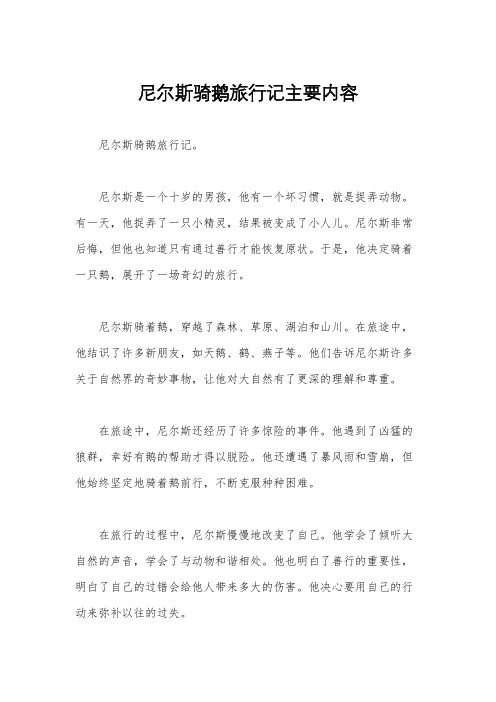 尼尔斯骑鹅旅行记主要内容

尼尔斯骑鹅旅行记。

尼尔斯是一个十岁的男孩，他有一个坏习惯，就是捉弄动物。有一天，他捉弄了一只小精灵，结果被变成了小人儿。尼尔斯非常后悔，但他也知道只有通过善行才能恢复原状。于是，他决定骑着一只鹅，展开了一场奇幻的旅行。

尼尔斯骑着鹅，穿越了森林、草原、湖泊和山川。在旅途中，他结识了许多新朋友，如天鹅、鹤、燕子等。他们告诉尼尔斯许多关于自然界的奇妙事物，让他对大自然有了更深的理解和尊重。

在旅途中，尼尔斯还经历了许多惊险的事件。他遇到了凶猛的狼群，幸好有鹅的帮助才得以脱险。他还遭遇了暴风雨和雪崩，但他始终坚定地骑着鹅前行，不断克服种种困难。

在旅行的过程中，尼尔斯慢慢地改变了自己。他学会了倾听大自然的声音，学会了与动物和谐相处。他也明白了善行的重要性，明白了自己的过错会给他人带来多大的伤害。他决心要用自己的行动来弥补以往的过失。